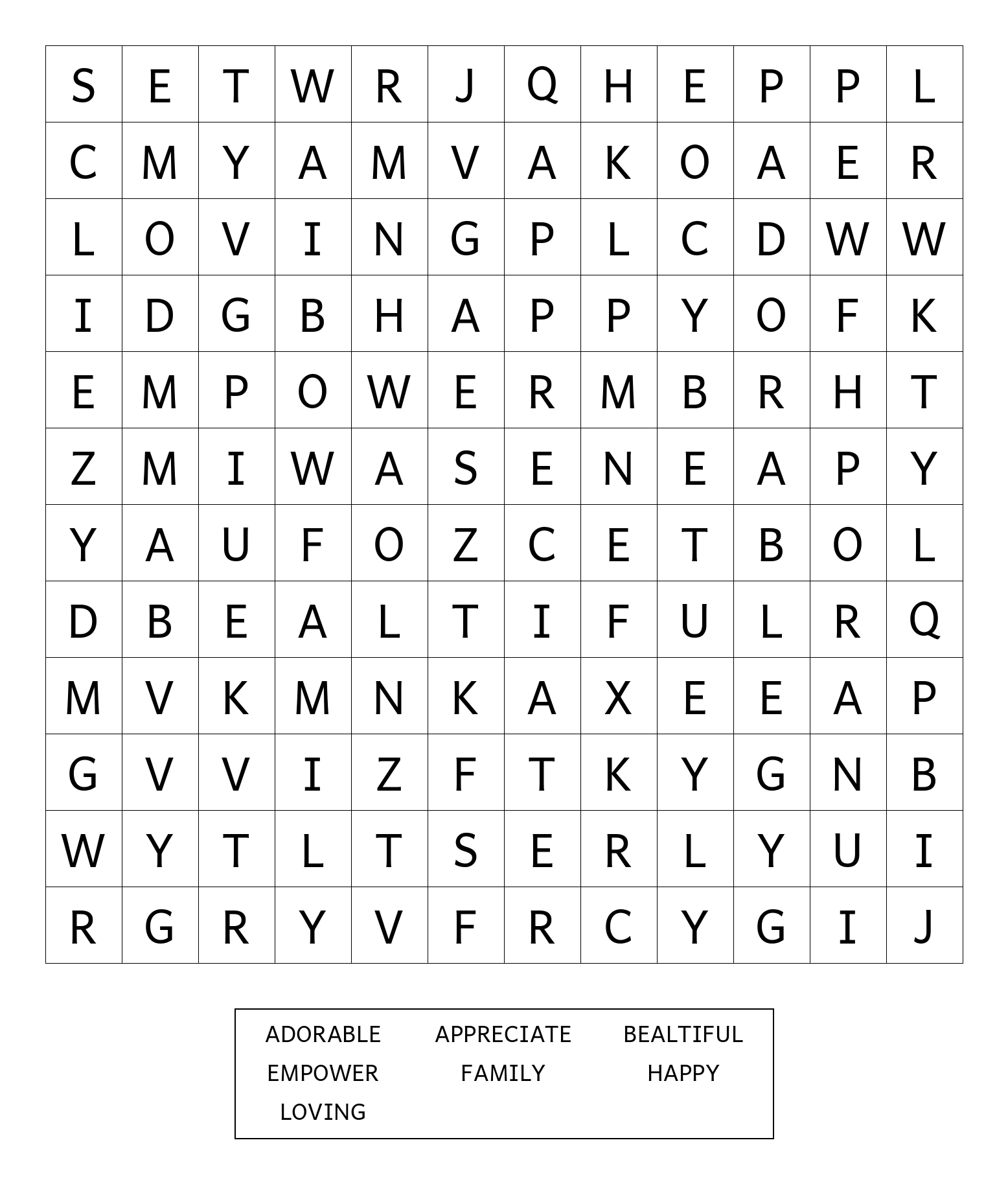 | S | E | T | W | R | J | Q | H | E | P | P | L |
|---|---|---|---|---|---|---|---|---|---|---|---|
| C | M | Y | A | M | V | A | K | O | A | E | R |
| L | O | V | I | N | G | P | L | C | D | W | W |
| I | D | G | B | H | A | P | P | Y | O | F | K |
| E | M | P | O | W | E | R | M | B | R | H | T |
| Z | M | I | W | A | S | E | N | E | A | P | Y |
| Y | A | U | F | O | Z | C | E | T | B | O | L |
| D | B | E | A | L | T | I | F | U | L | R | Q |
| M | V | K | M | N | K | A | X | E | E | A | P |
| G | V | V | I | Z | F | T | K | Y | G | N | B |
| W | Y | T | L | T | S | E | R | L | Y | U | I |
| R | G | R | Y | V | F | R | C | Y | G | I | J |

ADORABLE APPRECIATE BEALTIFUL
EMPOWER FAMILY HAPPY
LOVING